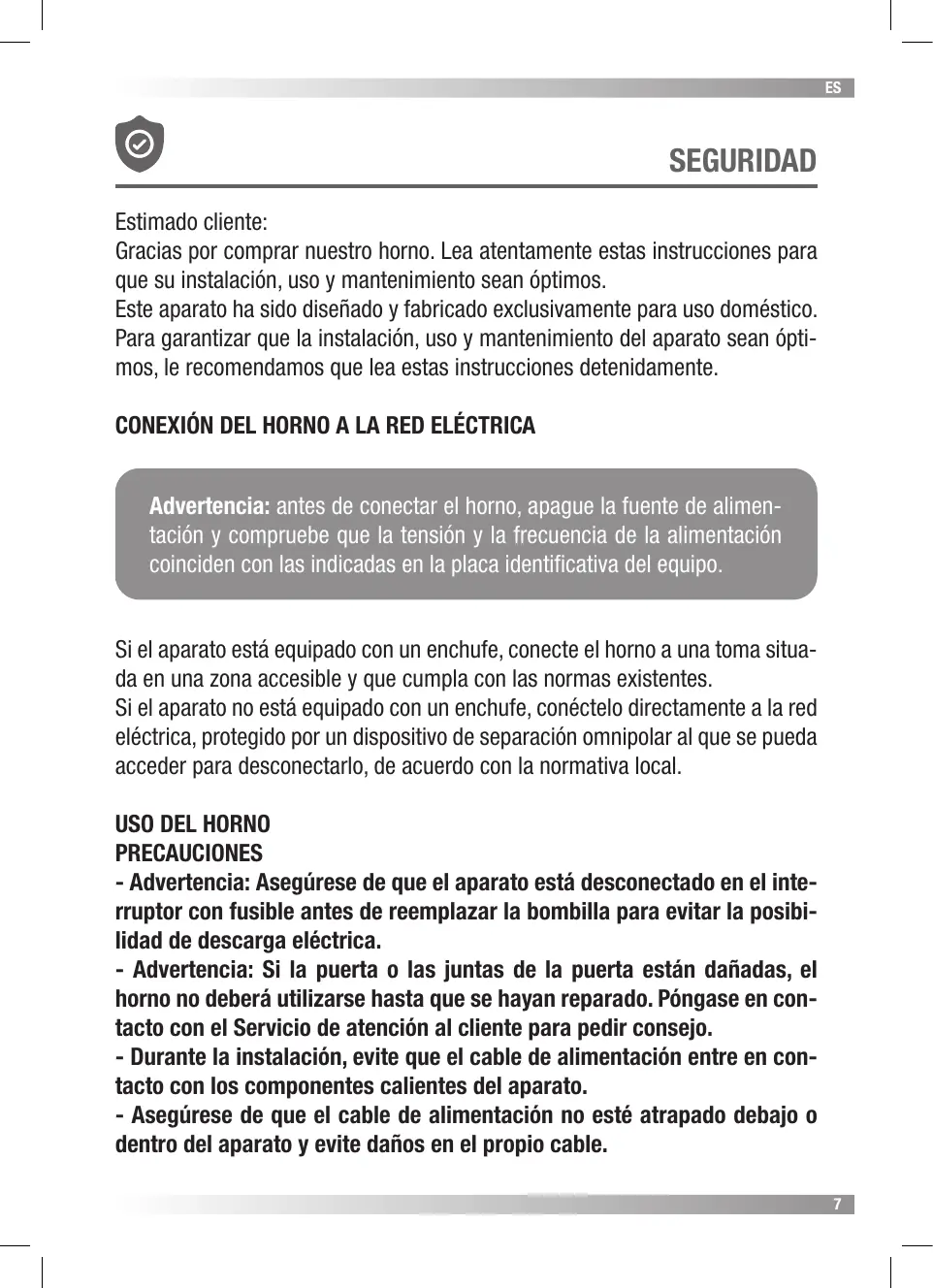 ES

SEGURIDAD

Estimado cliente:
Gracias por comprar nuestro horno. Lea atentamente estas instrucciones para que su instalación, uso y mantenimiento sean óptimos.
Este aparato ha sido diseñado y fabricado exclusivamente para uso doméstico. Para garantizar que la instalación, uso y mantenimiento del aparato sean óptimos, le recomendamos que lea estas instrucciones detenidamente.

CONEXIÓN DEL HORNO A LA RED ELÉCTRICA

Advertencia: antes de conectar el horno, apague la fuente de alimentación y compruebe que la tensión y la frecuencia de la alimentación coinciden con las indicadas en la placa identificativa del equipo.

Si el aparato está equipado con un enchufe, conecte el horno a una toma situada en una zona accesible y que cumpla con las normas existentes.
Si el aparato no está equipado con un enchufe, conéctelo directamente a la red eléctrica, protegido por un dispositivo de separación omnipolar al que se pueda acceder para desconectarlo, de acuerdo con la normativa local.

USO DEL HORNO
PRECAUCIONES
- Advertencia: Asegúrese de que el aparato está desconectado en el interruptor con fusible antes de reemplazar la bombilla para evitar la posibilidad de descarga eléctrica.
- Advertencia: Si la puerta o las juntas de la puerta están dañadas, el horno no deberá utilizarse hasta que se hayan reparado. Póngase en contacto con el Servicio de atención al cliente para pedir consejo.
- Durante la instalación, evite que el cable de alimentación entre en contacto con los componentes calientes del aparato.
- Asegúrese de que el cable de alimentación no esté atrapado debajo o dentro del aparato y evite daños en el propio cable.

7